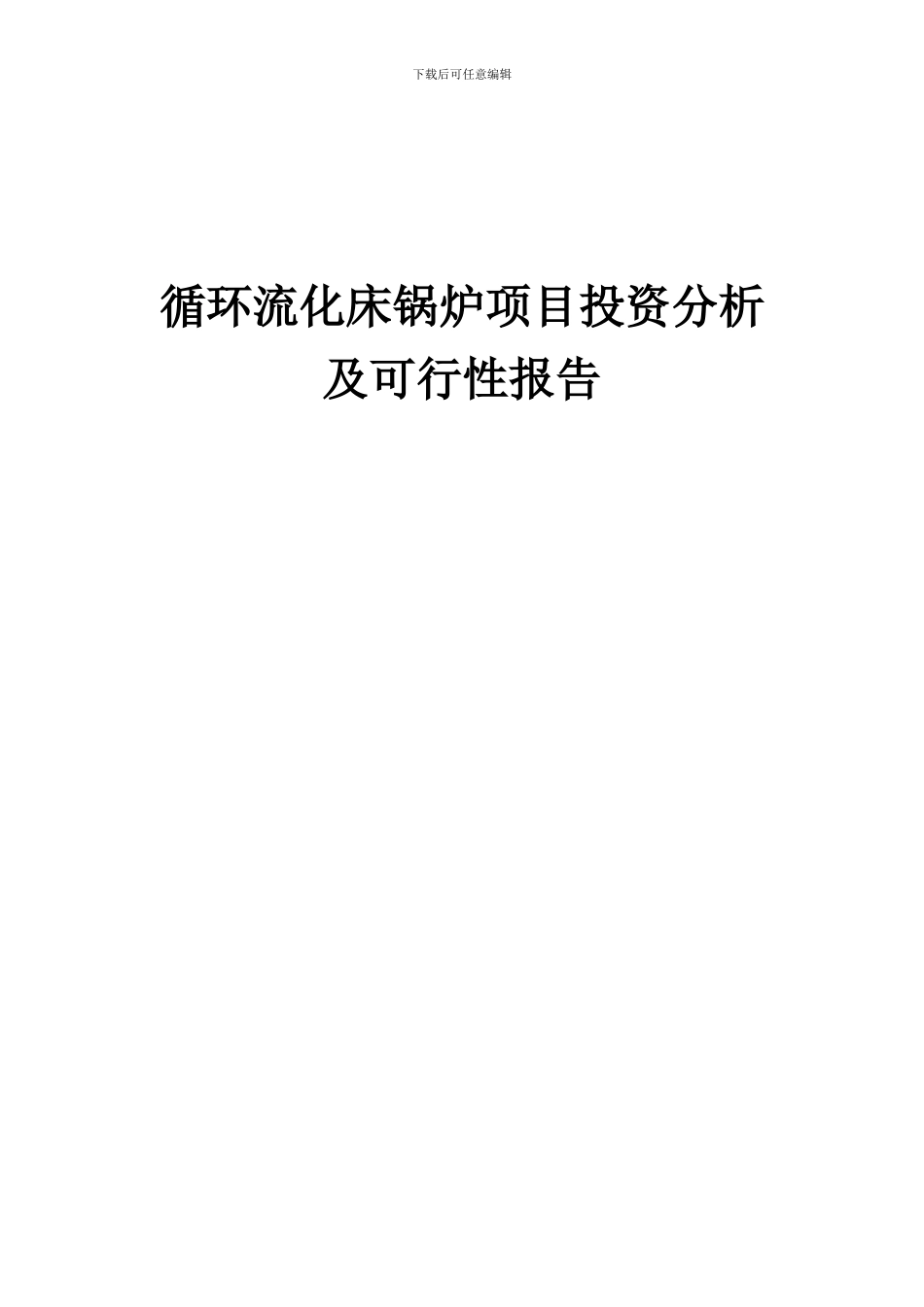 下载后可任意编辑

循环流化床锅炉项目投资分析及可行性报告